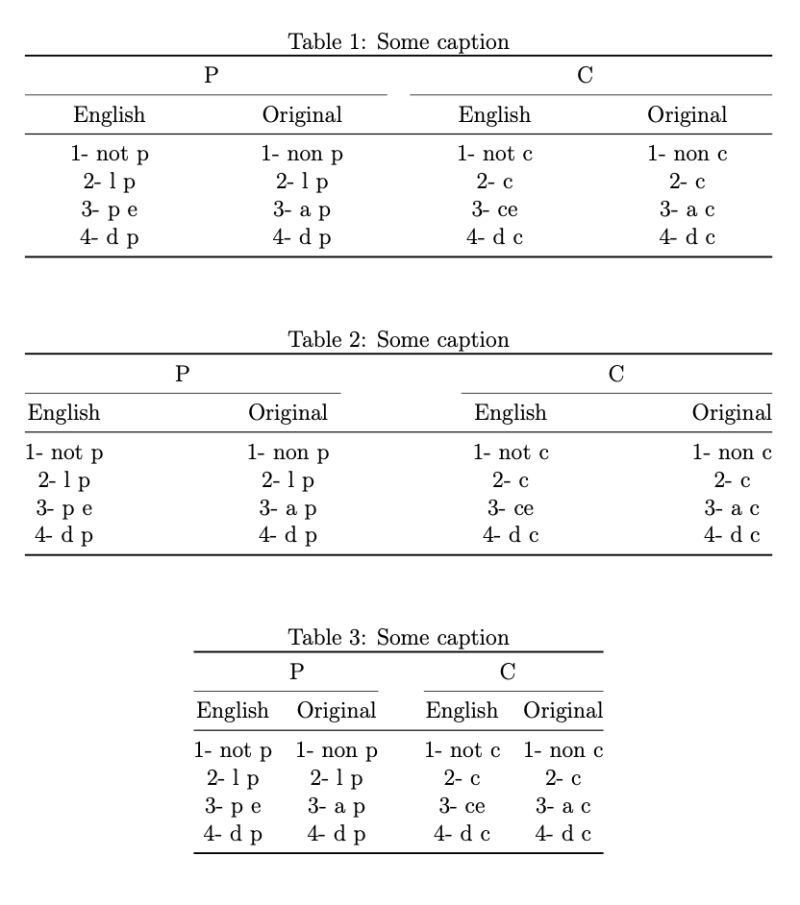 Table 1: Some caption

| P | | C | |
|---|---|---|---|
| English | Original | English | Original |
| 1- not p | 1- non p | 1- not c | 1- non c |
| 2- l p | 2- l p | 2- c | 2- c |
| 3- p e | 3- a p | 3- ce | 3- a c |
| 4- d p | 4- d p | 4- d c | 4- d c |

Table 2: Some caption

| P | | C | |
|---|---|---|---|
| English | Original | English | Original |
| 1- not p | 1- non p | 1- not c | 1- non c |
| 2- l p | 2- l p | 2- c | 2- c |
| 3- p e | 3- a p | 3- ce | 3- a c |
| 4- d p | 4- d p | 4- d c | 4- d c |

Table 3: Some caption

| P | | C | |
|---|---|---|---|
| English | Original | English | Original |
| 1- not p | 1- non p | 1- not c | 1- non c |
| 2- l p | 2- l p | 2- c | 2- c |
| 3- p e | 3- a p | 3- ce | 3- a c |
| 4- d p | 4- d p | 4- d c | 4- d c |